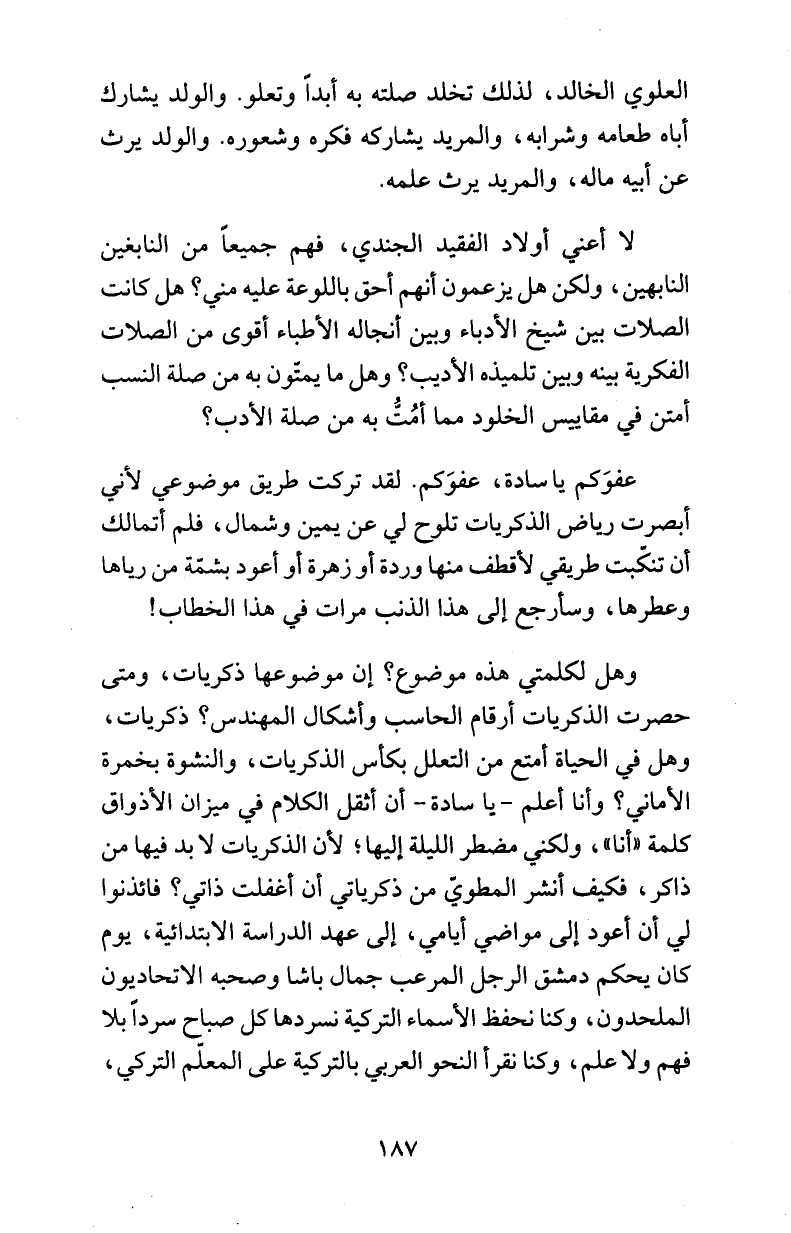 العلوي الخالد، لذلك تخلد صلته به أبداً وتعلو. والولد يشارك أباه طعامه وشرابه، والمريد يشاركه فكره وشعوره. والولد يرث عن أبيه ماله، والمريد يرث علمه.

لا أعني أولاد الفقيد الجندي، فهم جميعاً من النابغين النابهين، ولكن هل يزعمون أنهم أحق باللوعة عليه مني؟ هل كانت الصلات بين شيخ الأدباء وبين أنجاله الأطباء أقوى من الصلات الفكرية بينه وبين تلميذه الأديب؟ وهل ما يمتّون به من صلة النسب أمتن في مقاييس الخلود مما أمُتُّ به من صلة الأدب؟

عفوَكم يا سادة، عفوَكم. لقد تركت طريق موضوعي لأني أبصرت رياض الذكريات تلوح لي عن يمين وشمال، فلم أتمالك أن تنكّبت طريقي لأقطف منها وردة أو زهرة أو أعود بشمّة من رياها وعطرها، وسأرجع إلى هذا الذنب مرات في هذا الخطاب!

وهل لكلمتي هذه موضوع؟ إن موضوعها ذكريات، ومتى حصرت الذكريات أرقام الحاسب وأشكال المهندس؟ ذكريات، وهل في الحياة أمتع من التعلل بكأس الذكريات، والنشوة بخمرة الأماني؟ وأنا أعلم - يا سادة - أن أثقل الكلام في ميزان الأذواق كلمة «أنا»، ولكني مضطر الليلة إليها؛ لأن الذكريات لا بد فيها من ذاكر، فكيف أنشر المطويّ من ذكرياتي أن أغفلت ذاتي؟ فائذنوا لي أن أعود إلى مواضي أيامي، إلى عهد الدراسة الابتدائية، يوم كان يحكم دمشق الرجل المرعب جمال باشا وصحبه الاتحاديون الملحدون، وكنا نحفظ الأسماء التركية نسردها كل صباح سرداً بلا فهم ولا علم، وكنا نقرأ النحو العربي بالتركية على المعلّم التركي،

١٨٧